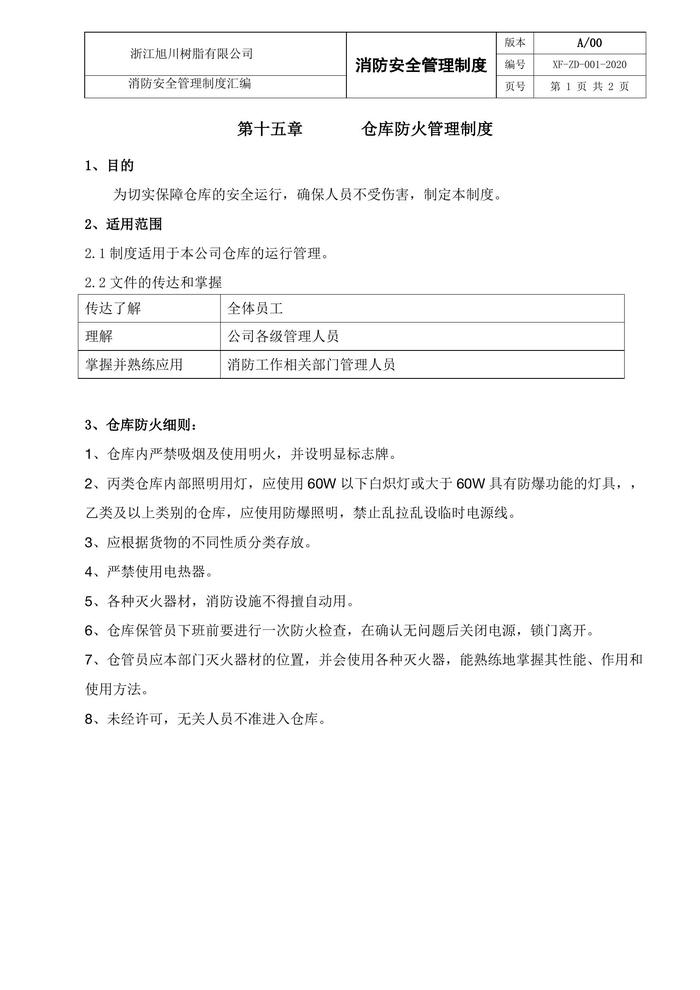 | 浙江旭川树脂有限公司 | 消防安全管理制度 | 版本 | A/00 |
|---|---|---|---|
| | | 编号 | XF-ZD-001-2020 |
| 消防安全管理制度汇编 | | 页号 | 第 1 页 共 2 页 |

第十五章　　仓库防火管理制度

1、目的

为切实保障仓库的安全运行，确保人员不受伤害，制定本制度。

2、适用范围

2.1 制度适用于本公司仓库的运行管理。

2.2 文件的传达和掌握

| 传达了解 | 全体员工 |
|---|---|
| 理解 | 公司各级管理人员 |
| 掌握并熟练应用 | 消防工作相关部门管理人员 |

3、仓库防火细则：

1、仓库内严禁吸烟及使用明火，并设明显标志牌。

2、丙类仓库内部照明用灯，应使用 60W 以下白炽灯或大于 60W 具有防爆功能的灯具，，乙类及以上类别的仓库，应使用防爆照明，禁止乱拉乱设临时电源线。

3、应根据货物的不同性质分类存放。

4、严禁使用电热器。

5、各种灭火器材，消防设施不得擅自动用。

6、仓库保管员下班前要进行一次防火检查，在确认无问题后关闭电源，锁门离开。

7、仓管员应本部门灭火器材的位置，并会使用各种灭火器，能熟练地掌握其性能、作用和使用方法。

8、未经许可，无关人员不准进入仓库。